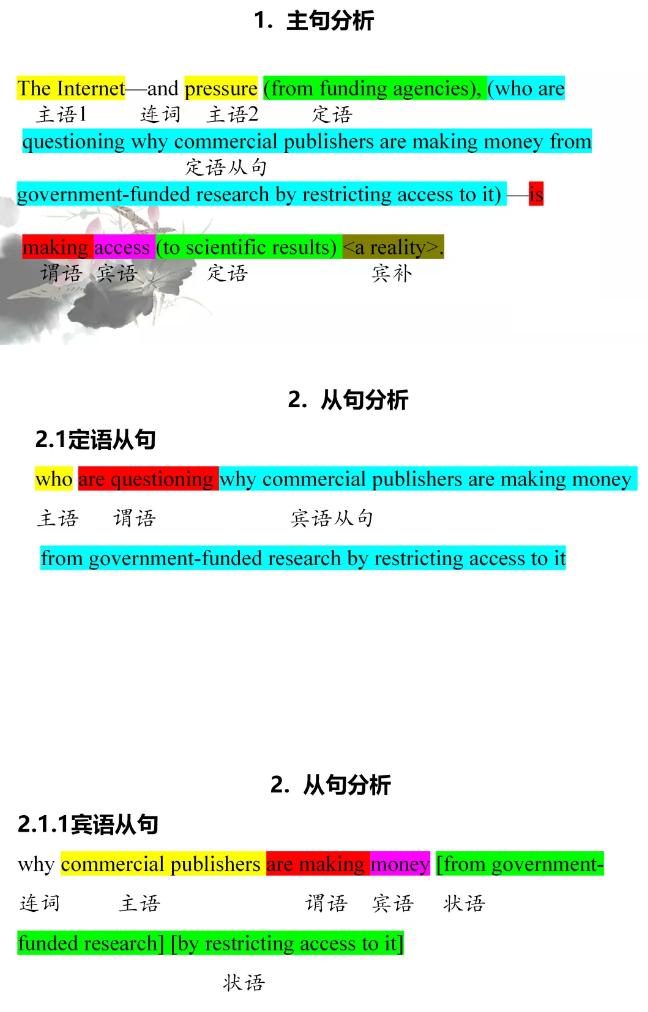 1. 主句分析

The Internet—and pressure (from funding agencies), (who are
主语1 连词 主语2 定语
questioning why commercial publishers are making money from
定语从句
government-funded research by restricting access to it) —is

making access (to scientific results) <a reality>.
谓语 宾语 定语 宾补

2. 从句分析

2.1定语从句

who are questioning why commercial publishers are making money
主语 谓语 宾语从句
from government-funded research by restricting access to it

2. 从句分析

2.1.1宾语从句

why commercial publishers are making money [from government-
连词 主语 谓语 宾语 状语
funded research] [by restricting access to it]
状语